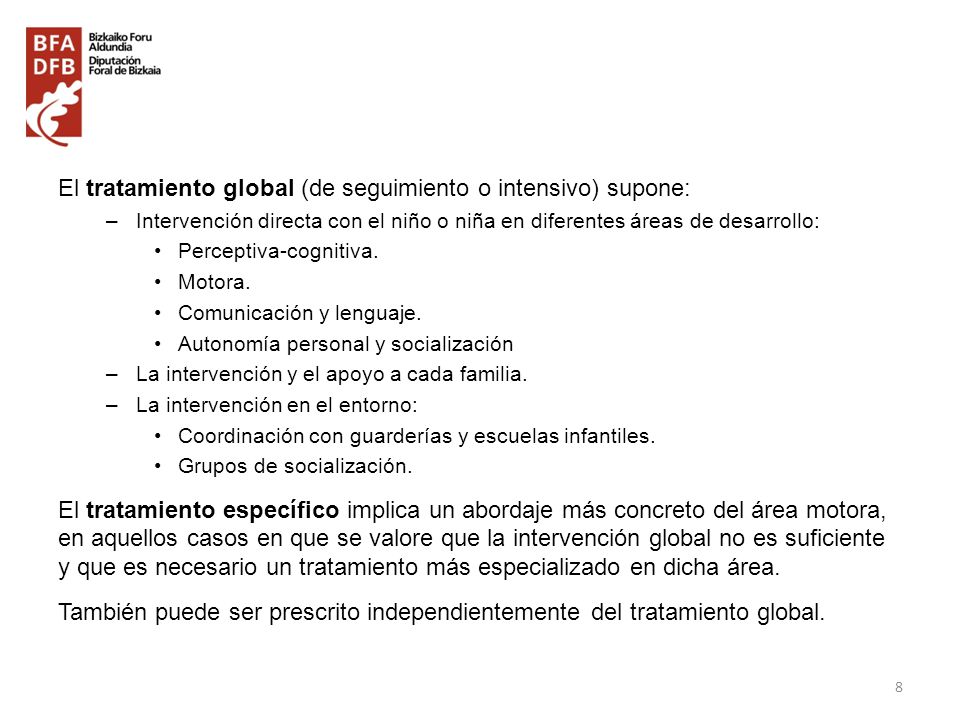 BFA DFB Bizkaiko Foru Aldundia Diputación Foral de Bizkaia

El tratamiento global (de seguimiento o intensivo) supone:

– Intervención directa con el niño o niña en diferentes áreas de desarrollo:
  • Perceptiva-cognitiva.
  • Motora.
  • Comunicación y lenguaje.
  • Autonomía personal y socialización
– La intervención y el apoyo a cada familia.
– La intervención en el entorno:
  • Coordinación con guarderías y escuelas infantiles.
  • Grupos de socialización.

El tratamiento específico implica un abordaje más concreto del área motora, en aquellos casos en que se valore que la intervención global no es suficiente y que es necesario un tratamiento más especializado en dicha área.

También puede ser prescrito independientemente del tratamiento global.

8